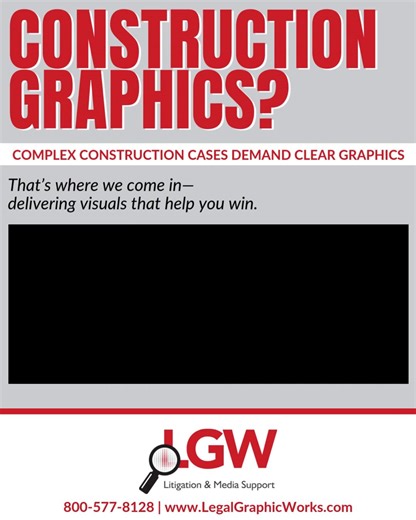 CONSTRUCTION GRAPHICS?

COMPLEX CONSTRUCTION CASES DEMAND CLEAR GRAPHICS

That's where we come in— delivering visuals that help you win.

LGW
Litigation & Media Support

800-577-8128 | www.LegalGraphicWorks.com